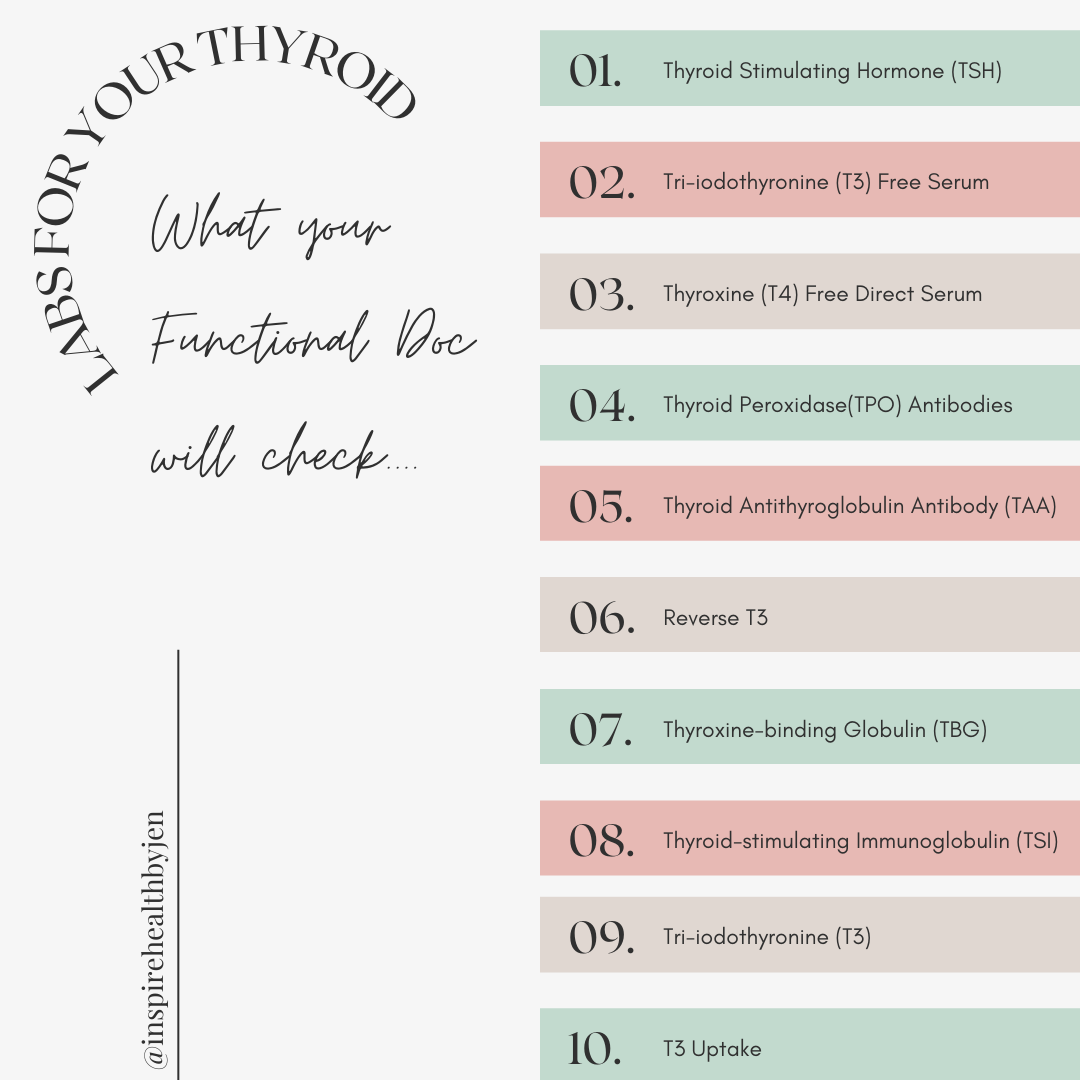 LABS FOR YOUR THYROID

What your Functional Doc will check....

@inspirehealthbyjen

01. Thyroid Stimulating Hormone (TSH)

02. Tri-iodothyronine (T3) Free Serum

03. Thyroxine (T4) Free Direct Serum

04. Thyroid Peroxidase(TPO) Antibodies

05. Thyroid Antithyroglobulin Antibody (TAA)

06. Reverse T3

07. Thyroxine-binding Globulin (TBG)

08. Thyroid-stimulating Immunoglobulin (TSI)

09. Tri-iodothyronine (T3)

10. T3 Uptake